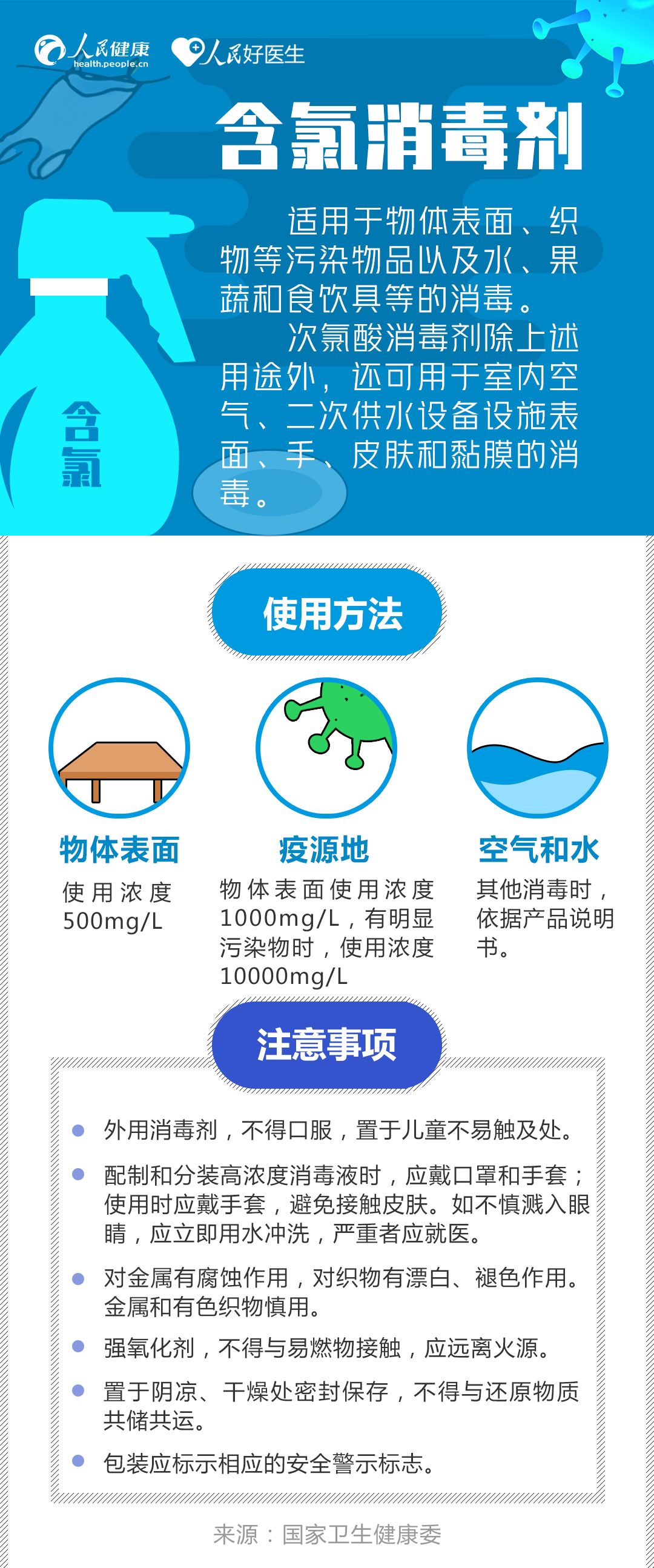 人民健康
health.people.cn
人民好医生

含氯消毒剂

适用于物体表面、织物等污染物品以及水、果蔬和食饮具等的消毒。

次氯酸消毒剂除上述用途外，还可用于室内空气、二次供水设备设施表面、手、皮肤和黏膜的消毒。

含氯

使用方法

物体表面
使用浓度500mg/L

疫源地
物体表面使用浓度1000mg/L，有明显污染物时，使用浓度10000mg/L

空气和水
其他消毒时，依据产品说明书。

注意事项

外用消毒剂，不得口服，置于儿童不易触及处。

配制和分装高浓度消毒液时，应戴口罩和手套；使用时应戴手套，避免接触皮肤。如不慎溅入眼睛，应立即用水冲洗，严重者应就医。

对金属有腐蚀作用，对织物有漂白、褪色作用。金属和有色织物慎用。

强氧化剂，不得与易燃物接触，应远离火源。

置于阴凉、干燥处密封保存，不得与还原物质共储共运。

包装应标示相应的安全警示标志。

来源：国家卫生健康委